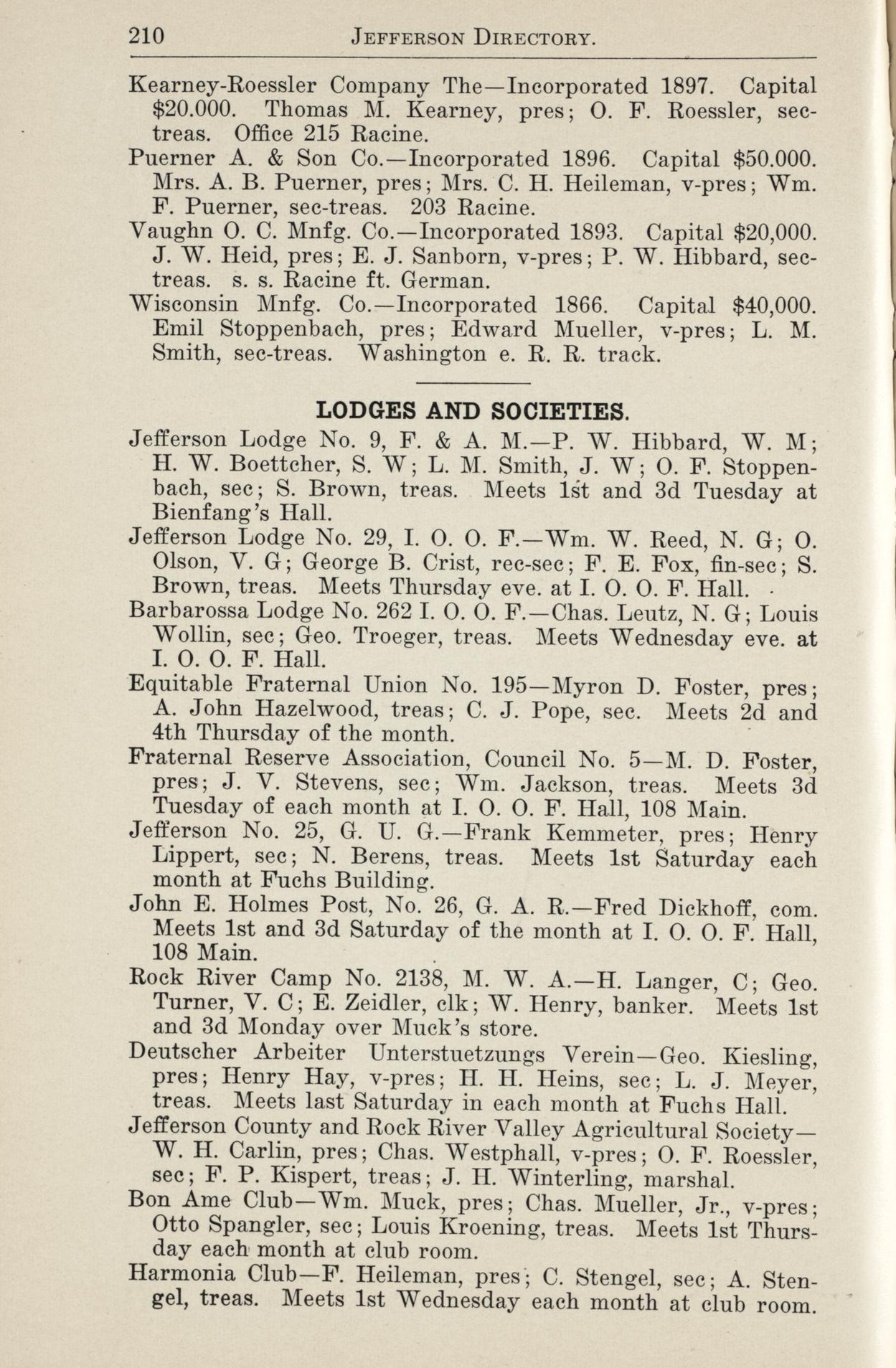 210 JEFFERSON DIRECTORY.

Kearney-Roessler Company The—Incorporated 1897. Capital $20.000. Thomas M. Kearney, pres; O. F. Roessler, sec-treas. Office 215 Racine.
Puerner A. & Son Co.—Incorporated 1896. Capital $50.000. Mrs. A. B. Puerner, pres; Mrs. C. H. Heileman, v-pres; Wm. F. Puerner, sec-treas. 203 Racine.
Vaughn O. C. Mnfg. Co.—Incorporated 1893. Capital $20,000. J. W. Heid, pres; E. J. Sanborn, v-pres; P. W. Hibbard, sec-treas. s. s. Racine ft. German.
Wisconsin Mnfg. Co.—Incorporated 1866. Capital $40,000. Emil Stoppenbach, pres; Edward Mueller, v-pres; L. M. Smith, sec-treas. Washington e. R. R. track.

LODGES AND SOCIETIES.

Jefferson Lodge No. 9, F. & A. M.—P. W. Hibbard, W. M; H. W. Boettcher, S. W; L. M. Smith, J. W; O. F. Stoppenbach, sec; S. Brown, treas. Meets 1st and 3d Tuesday at Bienfang's Hall.
Jefferson Lodge No. 29, I. O. O. F.—Wm. W. Reed, N. G; O. Olson, V. G; George B. Crist, rec-sec; F. E. Fox, fin-sec; S. Brown, treas. Meets Thursday eve. at I. O. O. F. Hall.
Barbarossa Lodge No. 262 I. O. O. F.—Chas. Leutz, N. G; Louis Wollin, sec; Geo. Troeger, treas. Meets Wednesday eve. at I. O. O. F. Hall.
Equitable Fraternal Union No. 195—Myron D. Foster, pres; A. John Hazelwood, treas; C. J. Pope, sec. Meets 2d and 4th Thursday of the month.
Fraternal Reserve Association, Council No. 5—M. D. Foster, pres; J. V. Stevens, sec; Wm. Jackson, treas. Meets 3d Tuesday of each month at I. O. O. F. Hall, 108 Main.
Jefferson No. 25, G. U. G.—Frank Kemmeter, pres; Henry Lippert, sec; N. Berens, treas. Meets 1st Saturday each month at Fuchs Building.
John E. Holmes Post, No. 26, G. A. R.—Fred Dickhoff, com. Meets 1st and 3d Saturday of the month at I. O. O. F. Hall, 108 Main.
Rock River Camp No. 2138, M. W. A.—H. Langer, C; Geo. Turner, V. C; E. Zeidler, clk; W. Henry, banker. Meets 1st and 3d Monday over Muck's store.
Deutscher Arbeiter Unterstuetzungs Verein—Geo. Kiesling, pres; Henry Hay, v-pres; H. H. Heins, sec; L. J. Meyer, treas. Meets last Saturday in each month at Fuchs Hall.
Jefferson County and Rock River Valley Agricultural Society—W. H. Carlin, pres; Chas. Westphall, v-pres; O. F. Roessler, sec; F. P. Kispert, treas; J. H. Winterling, marshal.
Bon Ame Club—Wm. Muck, pres; Chas. Mueller, Jr., v-pres; Otto Spangler, sec; Louis Kroening, treas. Meets 1st Thursday each month at club room.
Harmonia Club—F. Heileman, pres; C. Stengel, sec; A. Stengel, treas. Meets 1st Wednesday each month at club room.